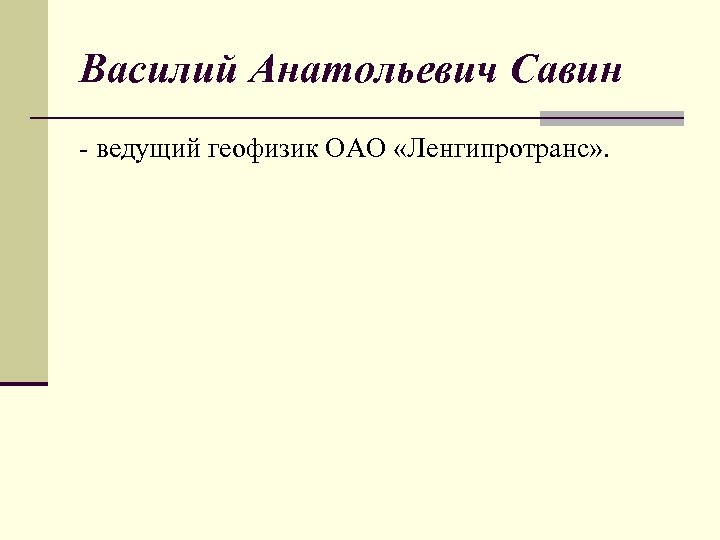 Василий Анатольевич Савин

- ведущий геофизик ОАО «Ленгипротранс».